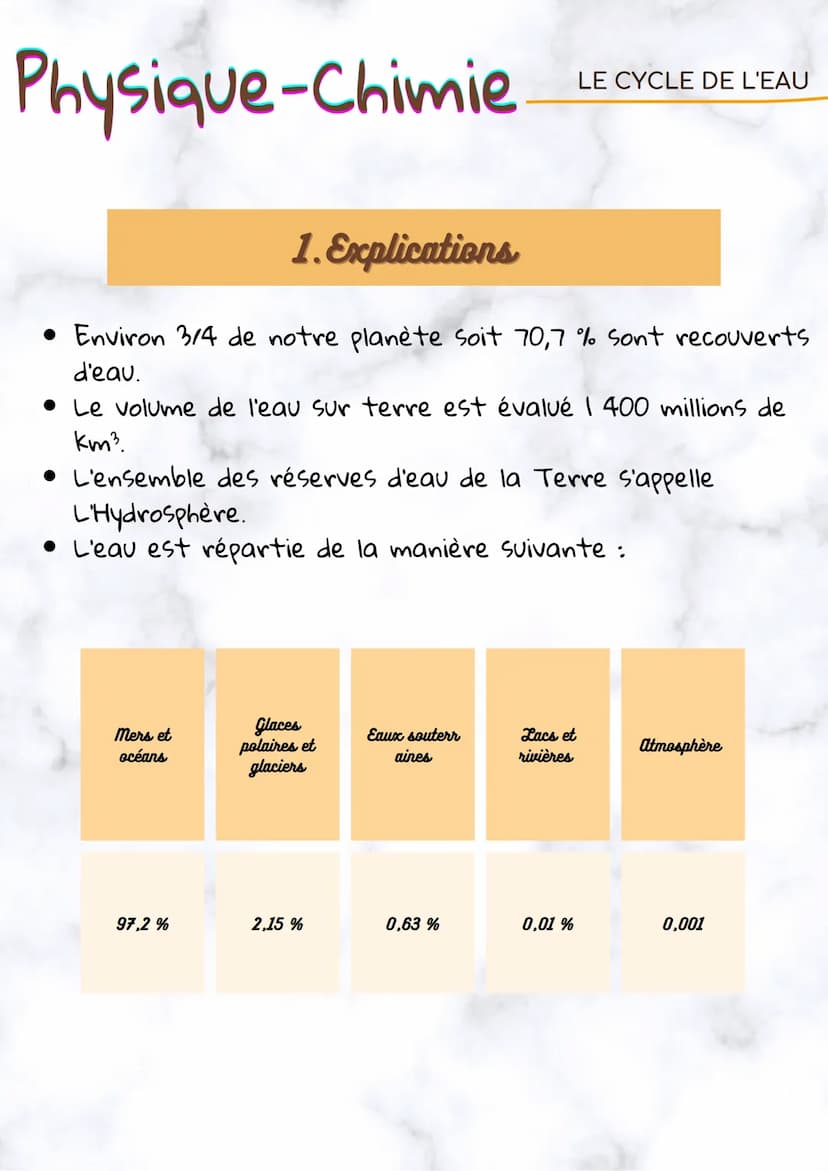 Physique-Chimie

LE CYCLE DE L'EAU

1. Explications

• Environ 3/4 de notre planète soit 70,7 % sont recouverts d'eau.
• Le volume de l'eau sur terre est évalué 1 400 millions de $Km^3$.
• L'ensemble des réserves d'eau de la Terre s'appelle L'Hydrosphère.
• L'eau est répartie de la manière suivante :

| Mers et océans | Glaces polaires et glaciers | Eaux souterr aines | Lacs et rivières | Atmosphère |
|---|---|---|---|---|
| 97,2 % | 2,15 % | 0,63 % | 0,01 % | 0,001 |